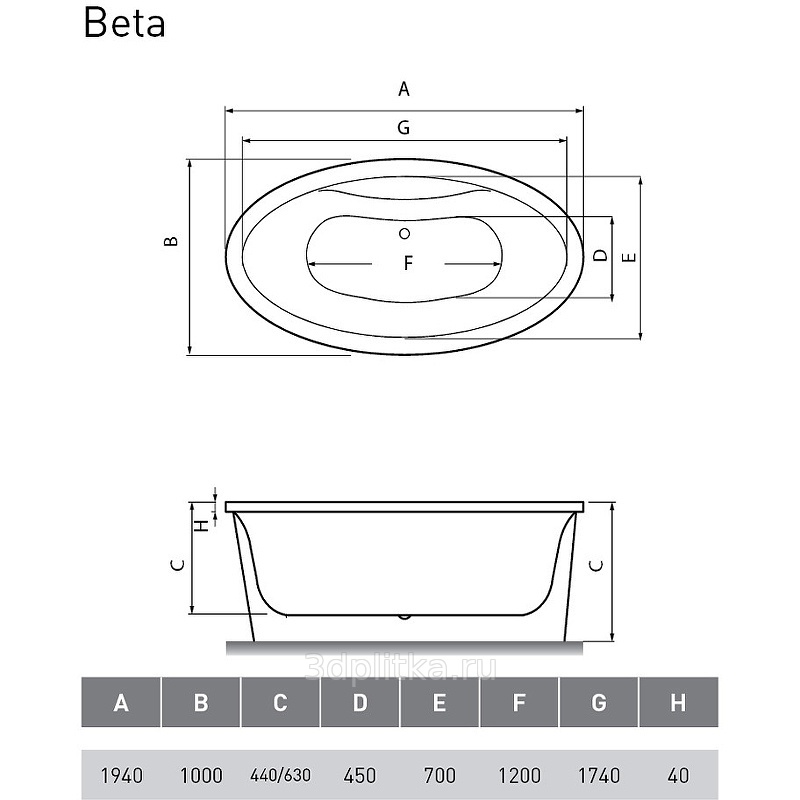 Beta

A

G

B

F

D

E

H

C

C

3dplitka.ru

| A | B | C | D | E | F | G | H |
|---|---|---|---|---|---|---|---|
| 1940 | 1000 | 440/630 | 450 | 700 | 1200 | 1740 | 40 |